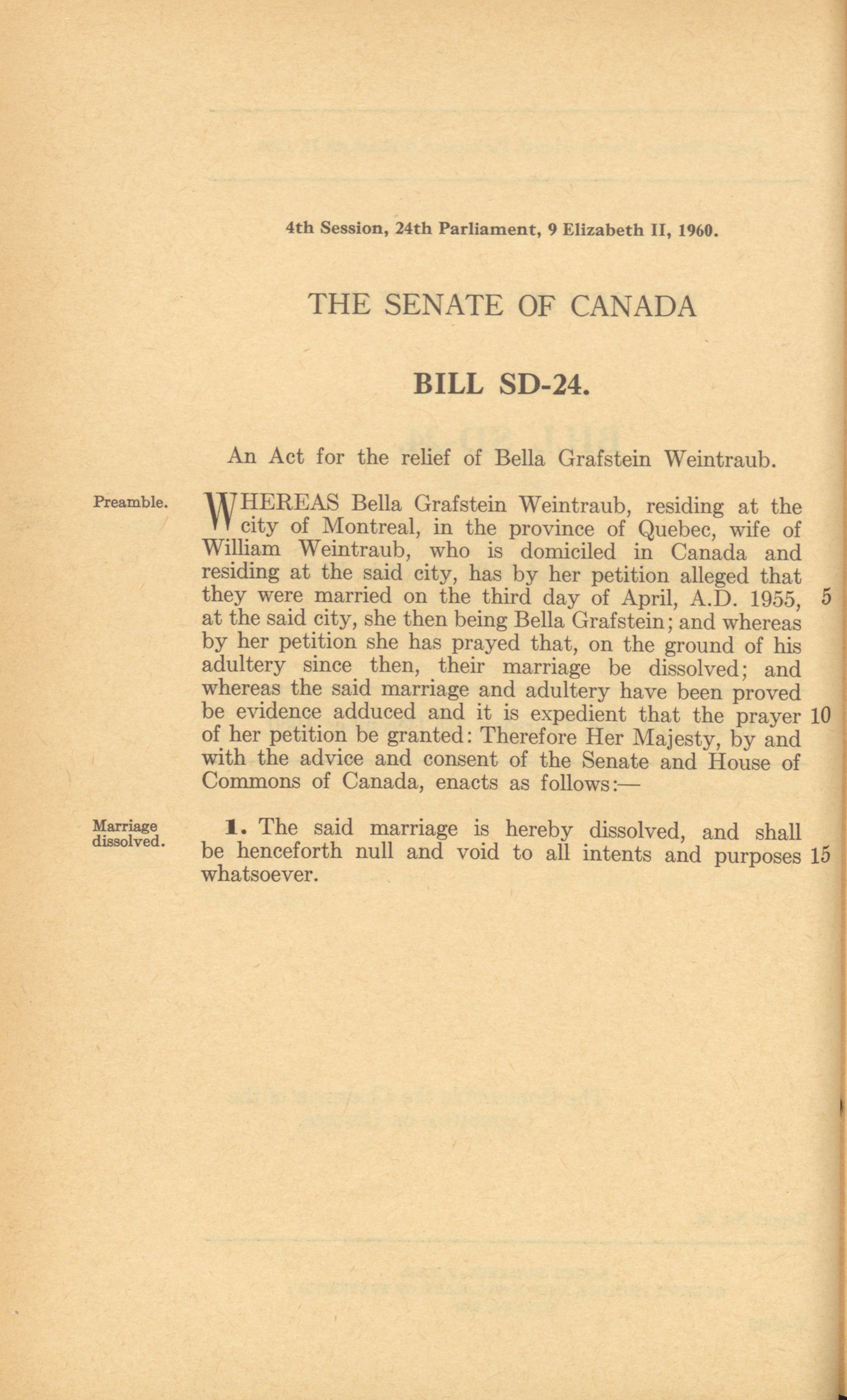 4th Session, 24th Parliament, 9 Elizabeth II, 1960.

THE SENATE OF CANADA

BILL SD-24.

An Act for the relief of Bella Grafstein Weintraub.

Preamble.

WHEREAS Bella Grafstein Weintraub, residing at the city of Montreal, in the province of Quebec, wife of William Weintraub, who is domiciled in Canada and residing at the said city, has by her petition alleged that they were married on the third day of April, A.D. 1955, 5 at the said city, she then being Bella Grafstein; and whereas by her petition she has prayed that, on the ground of his adultery since then, their marriage be dissolved; and whereas the said marriage and adultery have been proved be evidence adduced and it is expedient that the prayer 10 of her petition be granted: Therefore Her Majesty, by and with the advice and consent of the Senate and House of Commons of Canada, enacts as follows:—

Marriage dissolved.

1. The said marriage is hereby dissolved, and shall be henceforth null and void to all intents and purposes 15 whatsoever.